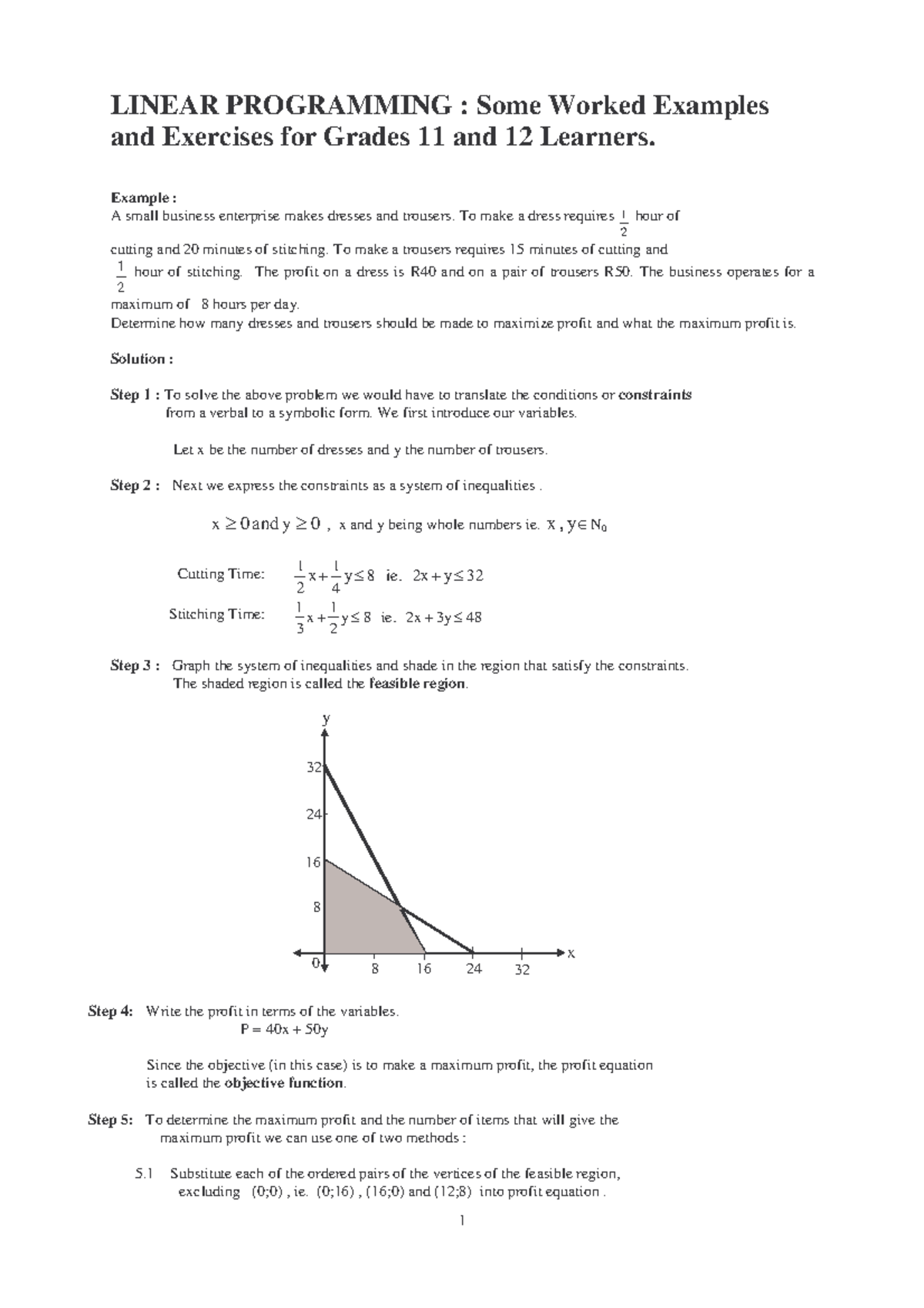 LINEAR PROGRAMMING : Some Worked Examples and Exercises for Grades 11 and 12 Learners.

Example :
A small business enterprise makes dresses and trousers. To make a dress requires $\frac{1}{2}$ hour of cutting and 20 minutes of stitching. To make a trousers requires 15 minutes of cutting and $\frac{1}{2}$ hour of stitching. The profit on a dress is R40 and on a pair of trousers R50. The business operates for a maximum of 8 hours per day.
Determine how many dresses and trousers should be made to maximize profit and what the maximum profit is.

Solution :

Step 1 : To solve the above problem we would have to translate the conditions or constraints from a verbal to a symbolic form. We first introduce our variables.

Let x be the number of dresses and y the number of trousers.

Step 2 : Next we express the constraints as a system of inequalities .

$x \geq 0$ and $y \geq 0$ , x and y being whole numbers ie. $x , y \in N_0$

Cutting Time: $\frac{1}{2}x + \frac{1}{4}y \leq 8$ ie. $2x + y \leq 32$

Stitching Time: $\frac{1}{3}x + \frac{1}{2}y \leq 8$ ie. $2x + 3y \leq 48$

Step 3 : Graph the system of inequalities and shade in the region that satisfy the constraints. The shaded region is called the feasible region.

y
32
24
16
8
0
8
16
24
32
x

Step 4: Write the profit in terms of the variables.
P = 40x + 50y

Since the objective (in this case) is to make a maximum profit, the profit equation is called the objective function.

Step 5: To determine the maximum profit and the number of items that will give the maximum profit we can use one of two methods :

5.1 Substitute each of the ordered pairs of the vertices of the feasible region, excluding (0;0) , ie. (0;16) , (16;0) and (12;8) into profit equation .

1